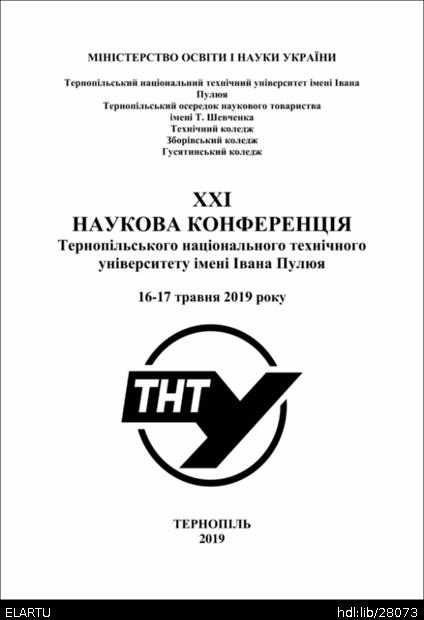 МІНІСТЕРСТВО ОСВІТИ І НАУКИ УКРАЇНИ

Тернопільський національний технічний університет імені Івана Пулюя
Тернопільський осередок наукового товариства імені Т. Шевченка
Технічний коледж
Зборівський коледж
Гусятинський коледж

XXI
НАУКОВА КОНФЕРЕНЦІЯ
Тернопільського національного технічного університету імені Івана Пулюя

16-17 травня 2019 року

ТНТУ

ТЕРНОПІЛЬ
2019

ELARTU hdl:lib/28073